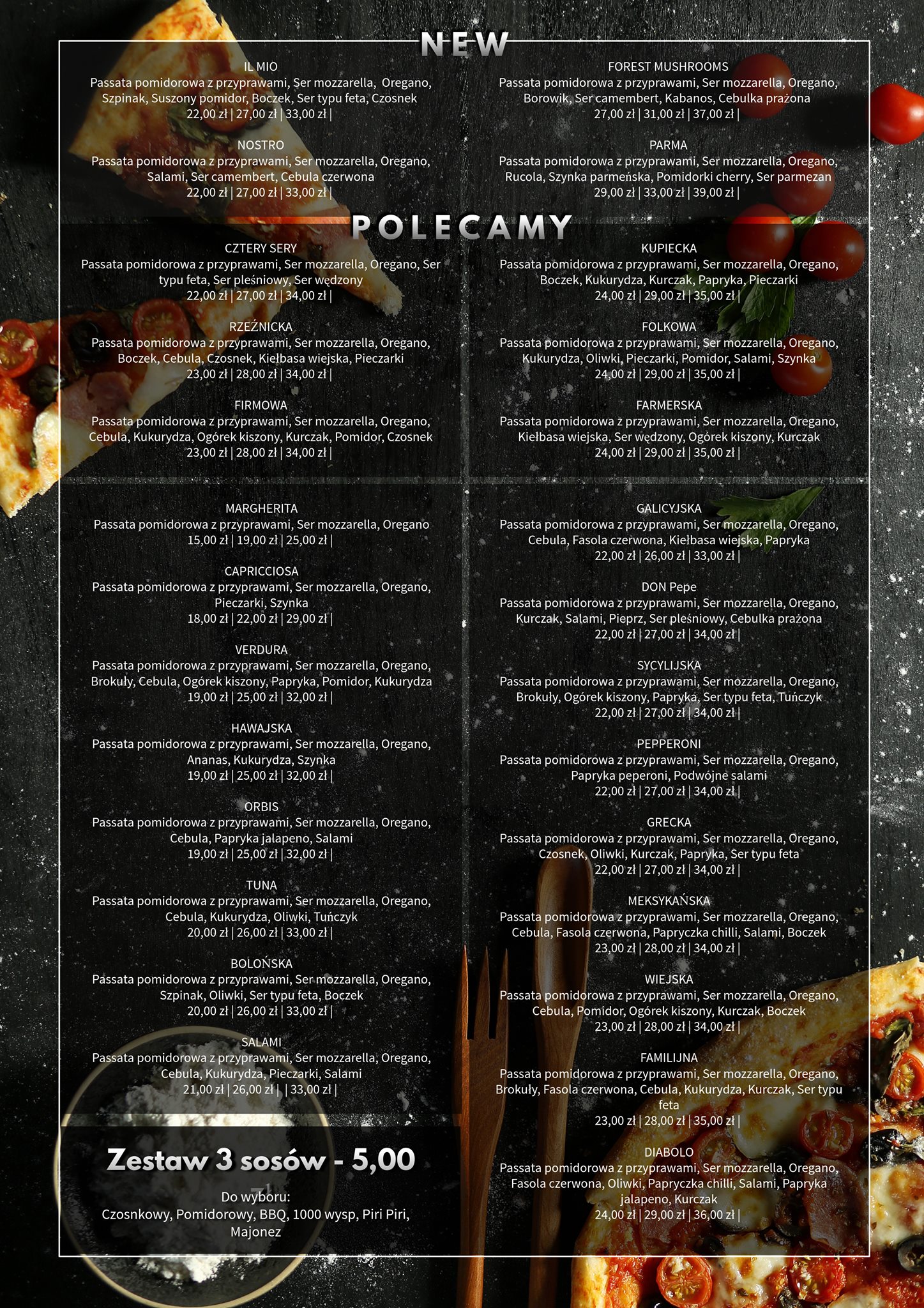 NEW

IL MIO
Passata pomidorowa z przyprawami, Ser mozzarella, Oregano, Szpinak, Suszony pomidor, Boczek, Ser typu feta, Czosnek
22,00 zł | 27,00 zł | 33,00 zł |

NOSTRO
Passata pomidorowa z przyprawami, Ser mozzarella, Oregano, Salami, Ser camembert, Cebula czerwona
22,00 zł | 27,00 zł | 33,00 zł |

FOREST MUSHROOMS
Passata pomidorowa z przyprawami, Ser mozzarella, Oregano, Borowik, Ser camembert, Kabanos, Cebulka prażona
27,00 zł | 31,00 zł | 37,00 zł |

PARMA
Passata pomidorowa z przyprawami, Ser mozzarella, Oregano, Rucola, Szynka parmeńska, Pomidorki cherry, Ser parmezan
29,00 zł | 33,00 zł | 39,00 zł |

POLECAMY

CZTERY SERY
Passata pomidorowa z przyprawami, Ser mozzarella, Oregano, Ser typu feta, Ser pleśniowy, Ser wędzony
22,00 zł | 27,00 zł | 34,00 zł |

RZEŹNICKA
Passata pomidorowa z przyprawami, Ser mozzarella, Oregano, Boczek, Cebula, Czosnek, Kiełbasa wiejska, Pieczarki
23,00 zł | 28,00 zł | 34,00 zł |

FIRMOWA
Passata pomidorowa z przyprawami, Ser mozzarella, Oregano, Cebula, Kukurydza, Ogórek kiszony, Kurczak, Pomidor, Czosnek
23,00 zł | 28,00 zł | 34,00 zł |

KUPIECKA
Passata pomidorowa z przyprawami, Ser mozzarella, Oregano, Boczek, Kukurydza, Kurczak, Papryka, Pieczarki
24,00 zł | 29,00 zł | 35,00 zł |

FOLKOWA
Passata pomidorowa z przyprawami, Ser mozzarella, Oregano, Kukurydza, Oliwki, Pieczarki, Pomidor, Salami, Szynka
24,00 zł | 29,00 zł | 35,00 zł |

FARMERSKA
Passata pomidorowa z przyprawami, Ser mozzarella, Oregano, Kiełbasa wiejska, Ser wędzony, Ogórek kiszony, Kurczak
24,00 zł | 29,00 zł | 35,00 zł |

MARGHERITA
Passata pomidorowa z przyprawami, Ser mozzarella, Oregano
15,00 zł | 19,00 zł | 25,00 zł |

CAPRICCIOSA
Passata pomidorowa z przyprawami, Ser mozzarella, Oregano, Pieczarki, Szynka
18,00 zł | 22,00 zł | 29,00 zł |

VERDURA
Passata pomidorowa z przyprawami, Ser mozzarella, Oregano, Brokuły, Cebula, Ogórek kiszony, Papryka, Pomidor, Kukurydza
19,00 zł | 25,00 zł | 32,00 zł |

HAWAJSKA
Passata pomidorowa z przyprawami, Ser mozzarella, Oregano, Ananas, Kukurydza, Szynka
19,00 zł | 25,00 zł | 32,00 zł |

ORBIS
Passata pomidorowa z przyprawami, Ser mozzarella, Oregano, Cebula, Papryka jalapeno, Salami
19,00 zł | 25,00 zł | 32,00 zł |

TUNA
Passata pomidorowa z przyprawami, Ser mozzarella, Oregano, Cebula, Kukurydza, Oliwki, Tuńczyk
20,00 zł | 26,00 zł | 33,00 zł |

BOLOŃSKA
Passata pomidorowa z przyprawami, Ser mozzarella, Oregano, Szpinak, Oliwki, Ser typu feta, Boczek
20,00 zł | 26,00 zł | 33,00 zł |

SALAMI
Passata pomidorowa z przyprawami, Ser mozzarella, Oregano, Cebula, Kukurydza, Pieczarki, Salami
21,00 zł | 26,00 zł | | 33,00 zł |

Zestaw 3 sosów - 5,00 zł
Do wyboru:
Czosnkowy, Pomidorowy, BBQ, 1000 wysp, Piri Piri, Majonez

GALICYJSKA
Passata pomidorowa z przyprawami, Ser mozzarella, Oregano, Cebula, Fasola czerwona, Kiełbasa wiejska, Papryka
22,00 zł | 26,00 zł | 33,00 zł |

DON Pepe
Passata pomidorowa z przyprawami, Ser mozzarella, Oregano, Kurczak, Salami, Pieprz, Ser pleśniowy, Cebulka prażona
22,00 zł | 27,00 zł | 34,00 zł |

SYCYLIJSKA
Passata pomidorowa z przyprawami, Ser mozzarella, Oregano, Brokuły, Ogórek kiszony, Papryka, Ser typu feta, Tuńczyk
22,00 zł | 27,00 zł | 34,00 zł |

PEPPERONI
Passata pomidorowa z przyprawami, Ser mozzarella, Oregano, Papryka peperoni, Podwójne salami
22,00 zł | 27,00 zł | 34,00 zł |

GRECKA
Passata pomidorowa z przyprawami, Ser mozzarella, Oregano, Czosnek, Oliwki, Kurczak, Papryka, Ser typu feta
22,00 zł | 27,00 zł | 34,00 zł |

MEKSYKAŃSKA
Passata pomidorowa z przyprawami, Ser mozzarella, Oregano, Cebula, Fasola czerwona, Papryczka chilli, Salami, Boczek
23,00 zł | 28,00 zł | 34,00 zł |

WIEJSKA
Passata pomidorowa z przyprawami, Ser mozzarella, Oregano, Cebula, Pomidor, Ogórek kiszony, Kurczak, Boczek
23,00 zł | 28,00 zł | 34,00 zł |

FAMILIJNA
Passata pomidorowa z przyprawami, Ser mozzarella, Oregano, Brokuły, Fasola czerwona, Cebula, Kukurydza, Kurczak, Ser typu feta
23,00 zł | 28,00 zł | 35,00 zł |

DIABOLO
Passata pomidorowa z przyprawami, Ser mozzarella, Oregano, Fasola czerwona, Oliwki, Papryczka chilli, Salami, Papryka jalapeno, Kurczak
24,00 zł | 29,00 zł | 36,00 zł |